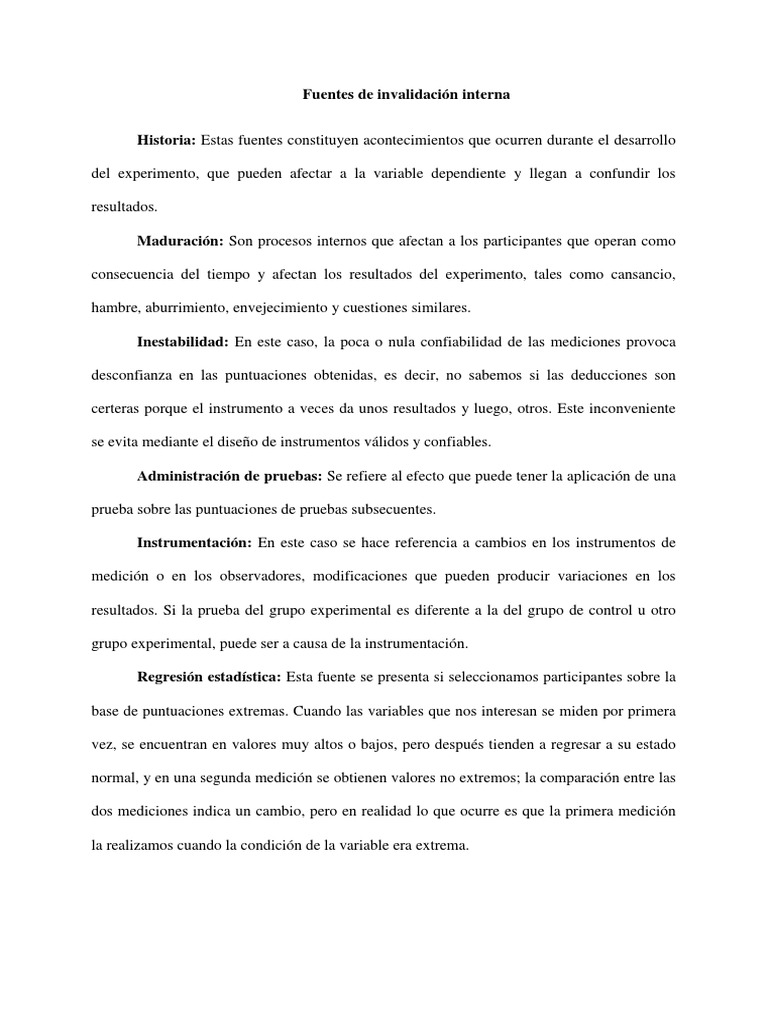 Fuentes de invalidación interna

Historia: Estas fuentes constituyen acontecimientos que ocurren durante el desarrollo del experimento, que pueden afectar a la variable dependiente y llegan a confundir los resultados.

Maduración: Son procesos internos que afectan a los participantes que operan como consecuencia del tiempo y afectan los resultados del experimento, tales como cansancio, hambre, aburrimiento, envejecimiento y cuestiones similares.

Inestabilidad: En este caso, la poca o nula confiabilidad de las mediciones provoca desconfianza en las puntuaciones obtenidas, es decir, no sabemos si las deducciones son certeras porque el instrumento a veces da unos resultados y luego, otros. Este inconveniente se evita mediante el diseño de instrumentos válidos y confiables.

Administración de pruebas: Se refiere al efecto que puede tener la aplicación de una prueba sobre las puntuaciones de pruebas subsecuentes.

Instrumentación: En este caso se hace referencia a cambios en los instrumentos de medición o en los observadores, modificaciones que pueden producir variaciones en los resultados. Si la prueba del grupo experimental es diferente a la del grupo de control u otro grupo experimental, puede ser a causa de la instrumentación.

Regresión estadística: Esta fuente se presenta si seleccionamos participantes sobre la base de puntuaciones extremas. Cuando las variables que nos interesan se miden por primera vez, se encuentran en valores muy altos o bajos, pero después tienden a regresar a su estado normal, y en una segunda medición se obtienen valores no extremos; la comparación entre las dos mediciones indica un cambio, pero en realidad lo que ocurre es que la primera medición la realizamos cuando la condición de la variable era extrema.